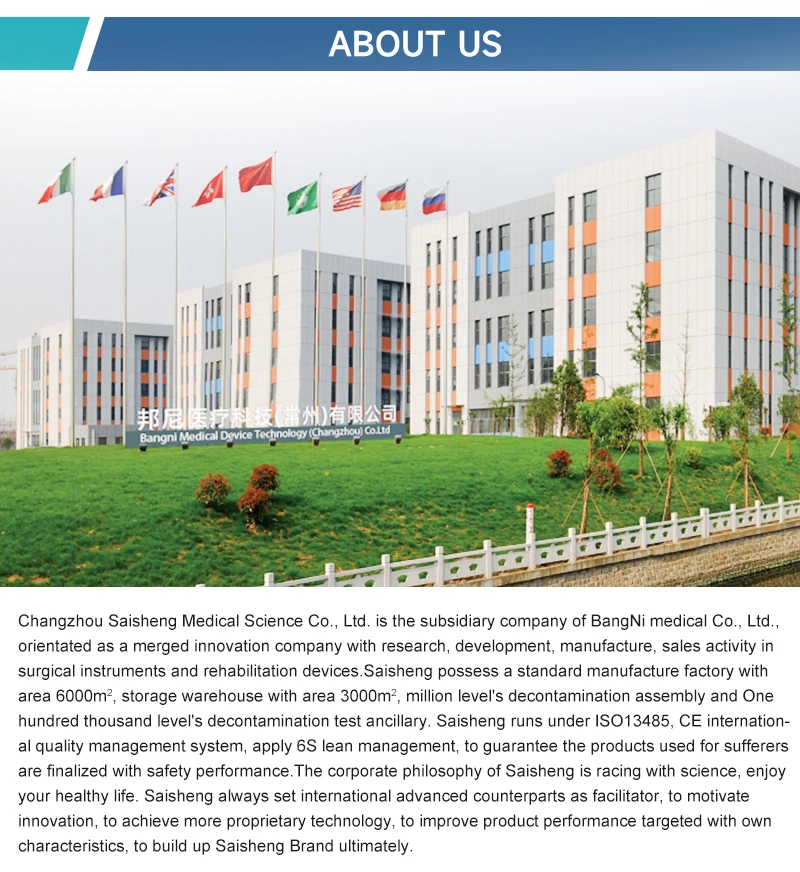 ABOUT US

邦尼医疗科技(常州)有限公司
Bangni Medical Device Technology (Changzhou) Co.Ltd

Changzhou Saisheng Medical Science Co., Ltd. is the subsidiary company of BangNi medical Co., Ltd., orientated as a merged innovation company with research, development, manufacture, sales activity in surgical instruments and rehabilitation devices.Saisheng possess a standard manufacture factory with area 6000m$^2$, storage warehouse with area 3000m$^2$, million level's decontamination assembly and One hundred thousand level's decontamination test ancillary. Saisheng runs under ISO13485, CE international quality management system, apply 6S lean management, to guarantee the products used for sufferers are finalized with safety performance.The corporate philosophy of Saisheng is racing with science, enjoy your healthy life. Saisheng always set international advanced counterparts as facilitator, to motivate innovation, to achieve more proprietary technology, to improve product performance targeted with own characteristics, to build up Saisheng Brand ultimately.